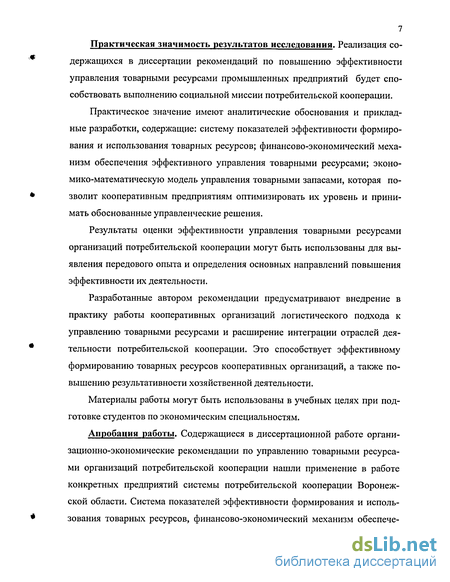 7

Практическая значимость результатов исследования. Реализация содержащихся в диссертации рекомендаций по повышению эффективности управления товарными ресурсами промышленных предприятий будет способствовать выполнению социальной миссии потребительской кооперации.

Практическое значение имеют аналитические обоснования и прикладные разработки, содержащие: систему показателей эффективности формирования и использования товарных ресурсов; финансово-экономический механизм обеспечения эффективного управления товарными ресурсами; экономико-математическую модель управления товарными запасами, которая позволит кооперативным предприятиям оптимизировать их уровень и принимать обоснованные управленческие решения.

Результаты оценки эффективности управления товарными ресурсами организаций потребительской кооперации могут быть использованы для выявления передового опыта и определения основных направлений повышения эффективности их деятельности.

Разработанные автором рекомендации предусматривают внедрение в практику работы кооперативных организаций логистического подхода к управлению товарными ресурсами и расширение интеграции отраслей деятельности потребительской кооперации. Это способствует эффективному формированию товарных ресурсов кооперативных организаций, а также повышению результативности хозяйственной деятельности.

Материалы работы могут быть использованы в учебных целях при подготовке студентов по экономическим специальностям.

Апробация работы. Содержащиеся в диссертационной работе организационно-экономические рекомендации по управлению товарными ресурсами организаций потребительской кооперации нашли применение в работе конкретных предприятий системы потребительской кооперации Воронежской области. Система показателей эффективности формирования и использования товарных ресурсов, финансово-экономический механизм обеспече-

dsLib.net
библиотека диссертаций